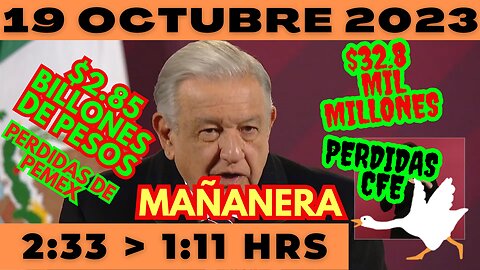 19 OCTUBRE 2023

$2.85 BILLONES DE PESOS

PERDIDAS DE PEMEX

$32.8 MIL MILLONES

PERDIDAS CFE

MAÑANERA

2:33 > 1:11 HRS